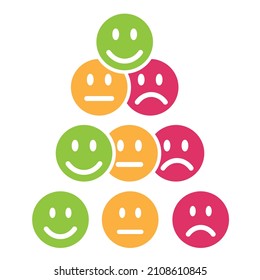 shutterstock.com · 2108610845